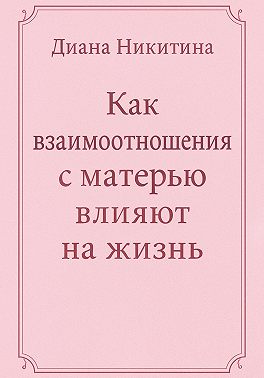 Диана Никитина

Как взаимоотношения с матерью влияют на жизнь